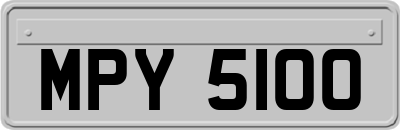 MPY 5100